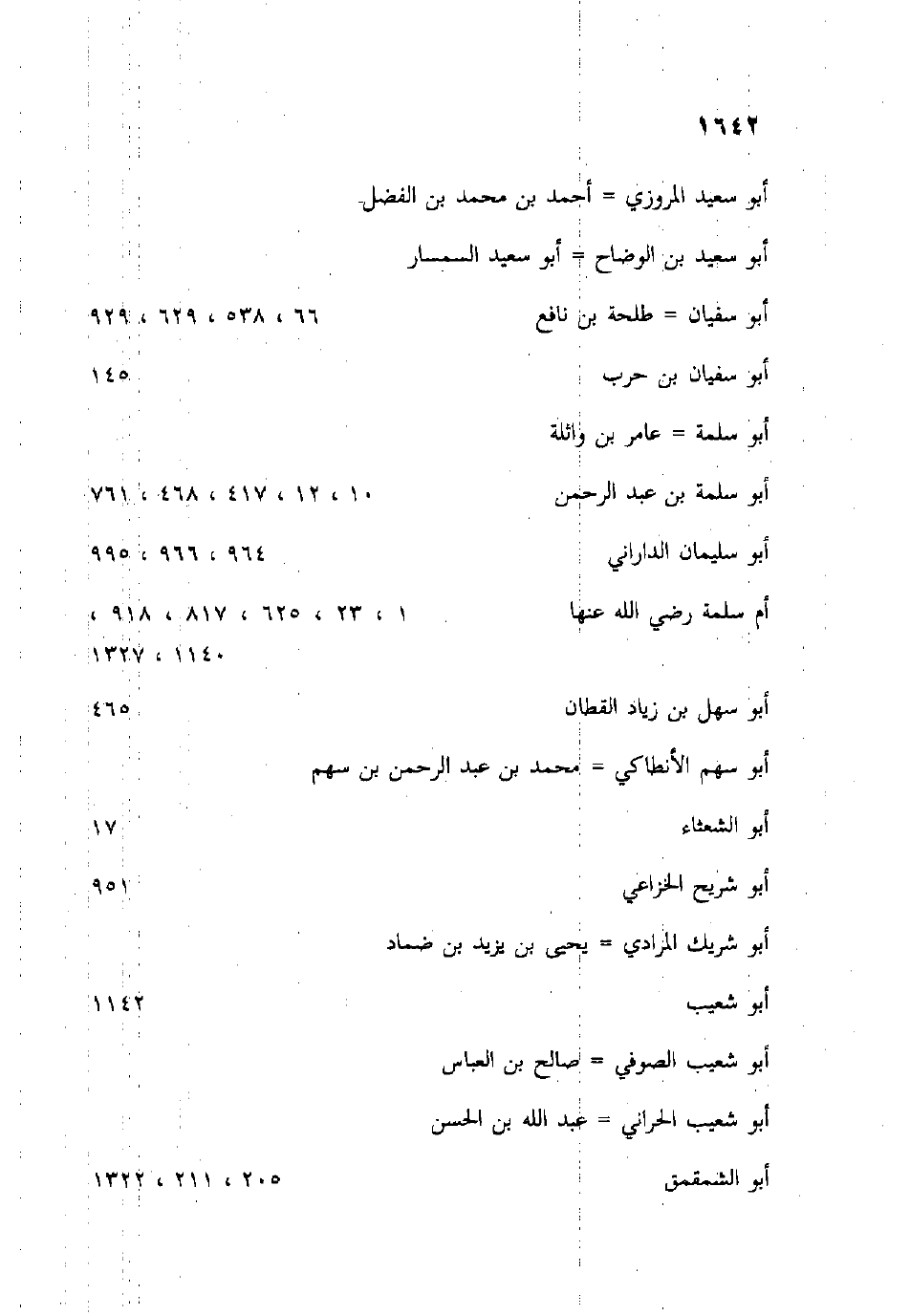 ١٦٤٢

أبو سعيد المروزي = أحمد بن محمد بن الفضل

أبو سعيد بن الوضاح = أبو سعيد السمسار

أبو سفيان = طلحة بن نافع ٦٦ ، ٥٣٨ ، ٦٢٩ ، ٩٢٩

أبو سفيان بن حرب ١٤٥

أبو سلمة = عامر بن واثلة

أبو سلمة بن عبد الرحمن ١٠ ، ١٢ ، ٤١٧ ، ٤٦٨ ، ٧٦١

أبو سليمان الداراني ٩٦٤ ، ٩٦٦ ، ٩٩٥

أم سلمة رضي الله عنها ١ ، ٢٣ ، ٦٢٥ ، ٨١٧ ، ٩١٨ ، ١١٤٠ ، ١٣٢٧

أبو سهل بن زياد القطان ٤٦٥

أبو سهم الأنطاكي = محمد بن عبد الرحمن بن سهم

أبو الشعثاء ١٧

أبو شريح الخزاعي ٩٥١

أبو شريك المرادي = يحيى بن يزيد بن ضماد

أبو شعيب ١١٤٢

أبو شعيب الصوفي = صالح بن العباس

أبو شعيب الحراني = عبد الله بن الحسن

أبو الشمقمق ٢٠٥ ، ٢١١ ، ١٣٢٢